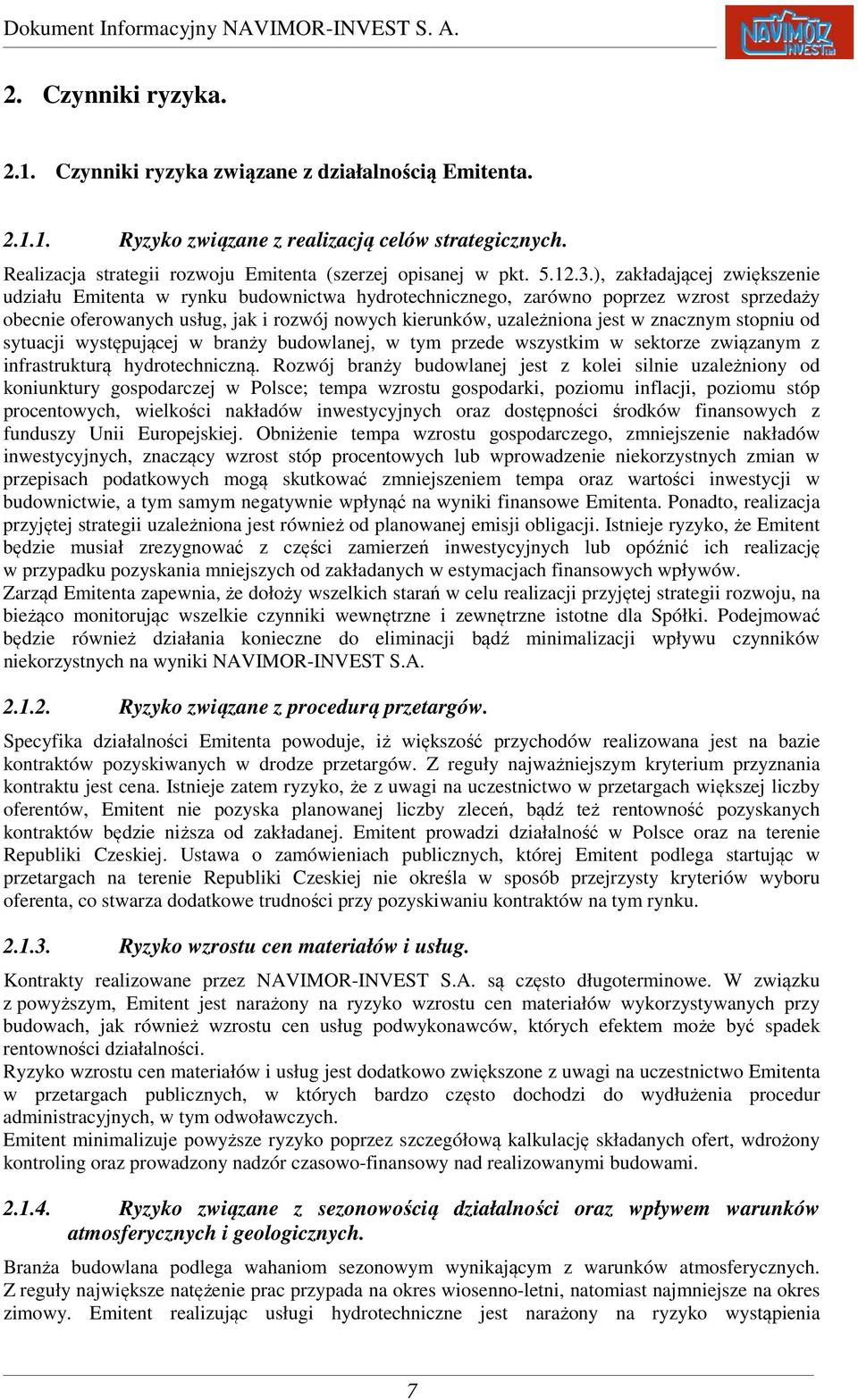 Dokument Informacyjny NAVIMOR-INVEST S. A.

NAVIMOR INVEST

2. Czynniki ryzyka.

2.1. Czynniki ryzyka związane z działalnością Emitenta.

2.1.1. Ryzyko związane z realizacją celów strategicznych.

Realizacja strategii rozwoju Emitenta (szerzej opisanej w pkt. 5.12.3.), zakładającej zwiększenie udziału Emitenta w rynku budownictwa hydrotechnicznego, zarówno poprzez wzrost sprzedaży obecnie oferowanych usług, jak i rozwój nowych kierunków, uzależniona jest w znacznym stopniu od sytuacji występującej w branży budowlanej, w tym przede wszystkim w sektorze związanym z infrastrukturą hydrotechniczną. Rozwój branży budowlanej jest z kolei silnie uzależniony od koniunktury gospodarczej w Polsce; tempa wzrostu gospodarki, poziomu inflacji, poziomu stóp procentowych, wielkości nakładów inwestycyjnych oraz dostępności środków finansowych z funduszy Unii Europejskiej. Obniżenie tempa wzrostu gospodarczego, zmniejszenie nakładów inwestycyjnych, znaczący wzrost stóp procentowych lub wprowadzenie niekorzystnych zmian w przepisach podatkowych mogą skutkować zmniejszeniem tempa oraz wartości inwestycji w budownictwie, a tym samym negatywnie wpłynąć na wyniki finansowe Emitenta. Ponadto, realizacja przyjętej strategii uzależniona jest również od planowanej emisji obligacji. Istnieje ryzyko, że Emitent będzie musiał zrezygnować z części zamierzeń inwestycyjnych lub opóźnić ich realizację w przypadku pozyskania mniejszych od zakładanych w estymacjach finansowych wpływów.
Zarząd Emitenta zapewnia, że dołoży wszelkich starań w celu realizacji przyjętej strategii rozwoju, na bieżąco monitorując wszelkie czynniki wewnętrzne i zewnętrzne istotne dla Spółki. Podejmować będzie również działania konieczne do eliminacji bądź minimalizacji wpływu czynników niekorzystnych na wyniki NAVIMOR-INVEST S.A.

2.1.2. Ryzyko związane z procedurą przetargów.

Specyfika działalności Emitenta powoduje, iż większość przychodów realizowana jest na bazie kontraktów pozyskiwanych w drodze przetargów. Z reguły najważniejszym kryterium przyznania kontraktu jest cena. Istnieje zatem ryzyko, że z uwagi na uczestnictwo w przetargach większej liczby oferentów, Emitent nie pozyska planowanej liczby zleceń, bądź też rentowność pozyskanych kontraktów będzie niższa od zakładanej. Emitent prowadzi działalność w Polsce oraz na terenie Republiki Czeskiej. Ustawa o zamówieniach publicznych, której Emitent podlega startując w przetargach na terenie Republiki Czeskiej nie określa w sposób przejrzysty kryteriów wyboru oferenta, co stwarza dodatkowe trudności przy pozyskiwaniu kontraktów na tym rynku.

2.1.3. Ryzyko wzrostu cen materiałów i usług.

Kontrakty realizowane przez NAVIMOR-INVEST S.A. są często długoterminowe. W związku z powyższym, Emitent jest narażony na ryzyko wzrostu cen materiałów wykorzystywanych przy budowach, jak również wzrostu cen usług podwykonawców, których efektem może być spadek rentowności działalności.
Ryzyko wzrostu cen materiałów i usług jest dodatkowo zwiększone z uwagi na uczestnictwo Emitenta w przetargach publicznych, w których bardzo często dochodzi do wydłużenia procedur administracyjnych, w tym odwoławczych.
Emitent minimalizuje powyższe ryzyko poprzez szczegółową kalkulację składanych ofert, wdrożony kontroling oraz prowadzony nadzór czasowo-finansowy nad realizowanymi budowami.

2.1.4. Ryzyko związane z sezonowością działalności oraz wpływem warunków atmosferycznych i geologicznych.

Branża budowlana podlega wahaniom sezonowym wynikającym z warunków atmosferycznych. Z reguły największe natężenie prac przypada na okres wiosenno-letni, natomiast najmniejsze na okres zimowy. Emitent realizując usługi hydrotechniczne jest narażony na ryzyko wystąpienia

7